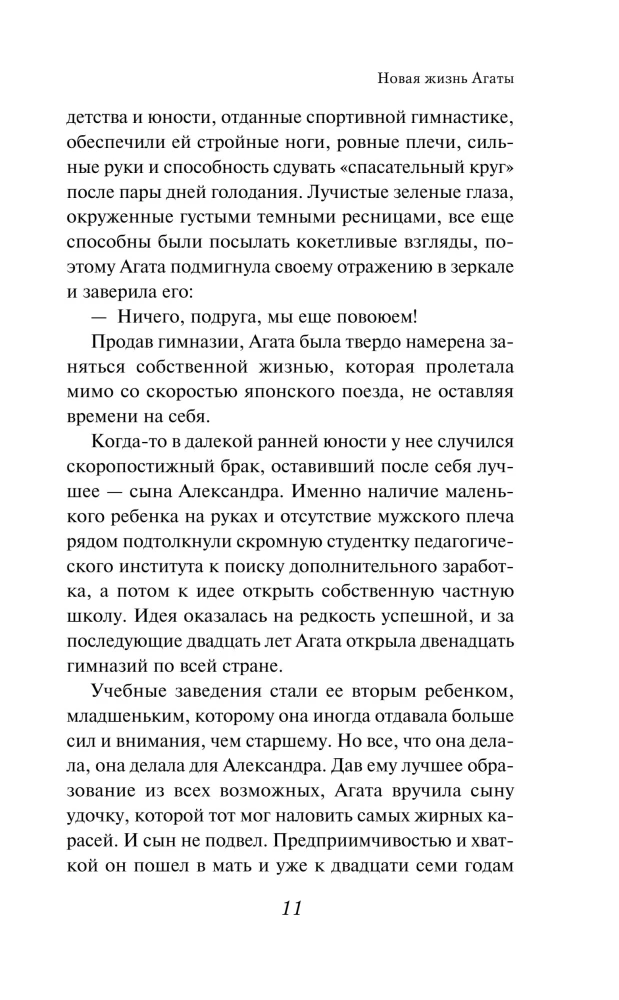 Новая жизнь Агаты

детства и юности, отданные спортивной гимнастике, обеспечили ей стройные ноги, ровные плечи, сильные руки и способность сдувать «спасательный круг» после пары дней голодания. Лучистые зеленые глаза, окруженные густыми темными ресницами, все еще способны были посылать кокетливые взгляды, поэтому Агата подмигнула своему отражению в зеркале и заверила его:

— Ничего, подруга, мы еще повоюем!

Продав гимназии, Агата была твердо намерена заняться собственной жизнью, которая пролетала мимо со скоростью японского поезда, не оставляя времени на себя.

Когда-то в далекой ранней юности у нее случился скоропостижный брак, оставивший после себя лучшее — сына Александра. Именно наличие маленького ребенка на руках и отсутствие мужского плеча рядом подтолкнули скромную студентку педагогического института к поиску дополнительного заработка, а потом к идее открыть собственную частную школу. Идея оказалась на редкость успешной, и за последующие двадцать лет Агата открыла двенадцать гимназий по всей стране.

Учебные заведения стали ее вторым ребенком, младшеньким, которому она иногда отдавала больше сил и внимания, чем старшему. Но все, что она делала, она делала для Александра. Дав ему лучшее образование из всех возможных, Агата вручила сыну удочку, которой тот мог наловить самых жирных карасей. И сын не подвел. Предприимчивостью и хваткой он пошел в мать и уже к двадцати семи годам

11